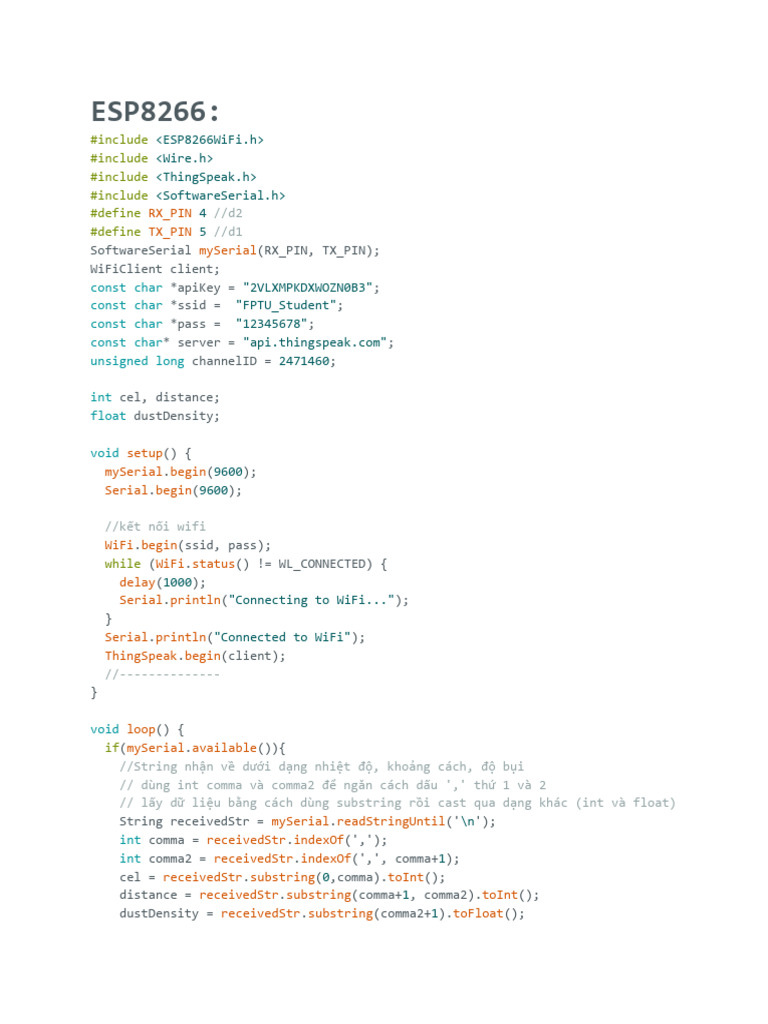 ESP8266:

#include <ESP8266WiFi.h>
#include <Wire.h>
#include <ThingSpeak.h>
#include <SoftwareSerial.h>
#define RX_PIN 4 //d2
#define TX_PIN 5 //d1
SoftwareSerial mySerial(RX_PIN, TX_PIN);
WiFiClient client;
const char *apiKey = "2VLXMPKDXWOZN0B3";
const char *ssid =  "FPTU_Student";
const char *pass =  "12345678";
const char* server = "api.thingspeak.com";
unsigned long channelID = 2471460;

int cel, distance;
float dustDensity;

void setup() {
  mySerial.begin(9600);
  Serial.begin(9600);

  //kết nối wifi
  WiFi.begin(ssid, pass);
  while (WiFi.status() != WL_CONNECTED) {
    delay(1000);
    Serial.println("Connecting to WiFi...");
  }
  Serial.println("Connected to WiFi");
  ThingSpeak.begin(client);
  //--------------
}

void loop() {
  if(mySerial.available()){
    //String nhận về dưới dạng nhiệt độ, khoảng cách, độ bụi
    // dùng int comma và comma2 để ngăn cách dấu ',' thứ 1 và 2
    // lấy dữ liệu bằng cách dùng substring rồi cast qua dạng khác (int và float)
    String receivedStr = mySerial.readStringUntil('\n');
    int comma = receivedStr.indexOf(',');
    int comma2 = receivedStr.indexOf(',', comma+1);
    cel = receivedStr.substring(0,comma).toInt();
    distance = receivedStr.substring(comma+1, comma2).toInt();
    dustDensity = receivedStr.substring(comma2+1).toFloat();